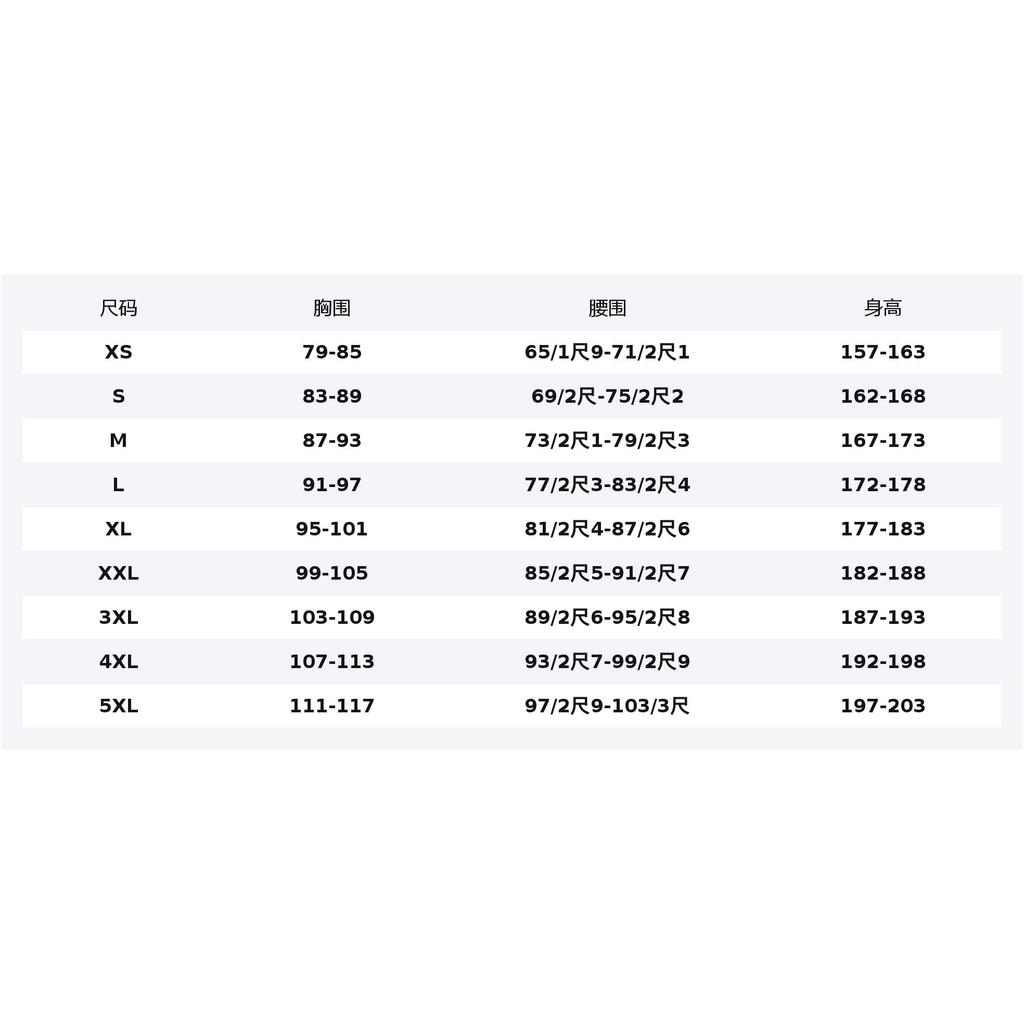 | 尺码 | 胸围 | 腰围 | 身高 |
|---|---|---|---|
| XS | 79-85 | 65/1尺9-71/2尺1 | 157-163 |
| S | 83-89 | 69/2尺-75/2尺2 | 162-168 |
| M | 87-93 | 73/2尺1-79/2尺3 | 167-173 |
| L | 91-97 | 77/2尺3-83/2尺4 | 172-178 |
| XL | 95-101 | 81/2尺4-87/2尺6 | 177-183 |
| XXL | 99-105 | 85/2尺5-91/2尺7 | 182-188 |
| 3XL | 103-109 | 89/2尺6-95/2尺8 | 187-193 |
| 4XL | 107-113 | 93/2尺7-99/2尺9 | 192-198 |
| 5XL | 111-117 | 97/2尺9-103/3尺 | 197-203 |